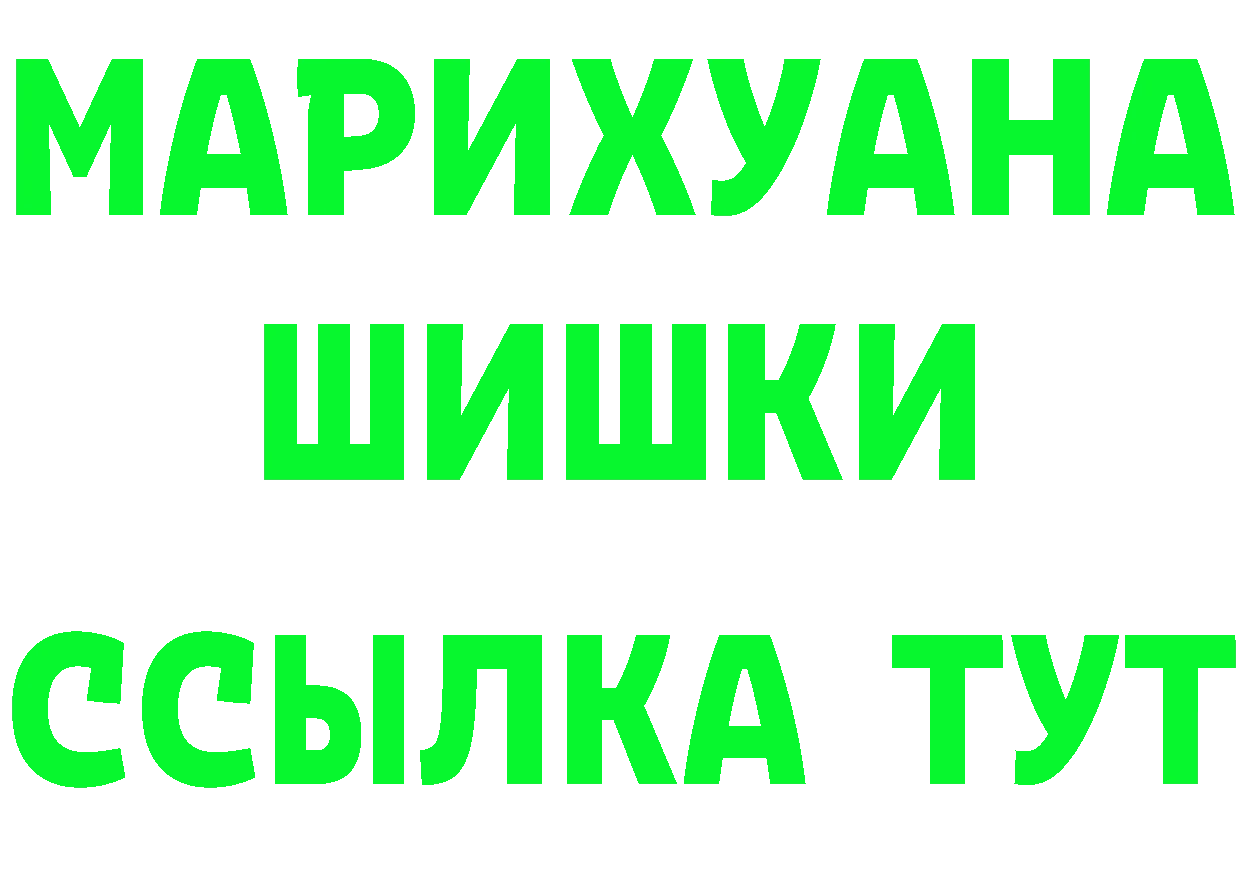 МАРИХУАНА
ШИШКИ
ССЫЛКА ТУТ